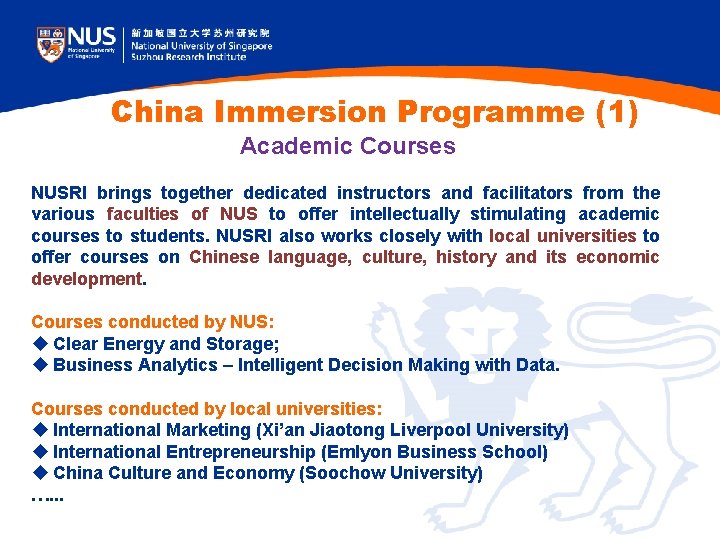 NUS National University of Singapore

新加坡国立大学苏州研究院
National University of Singapore
Suzhou Research Institute

China Immersion Programme (1)

Academic Courses

NUSRI brings together dedicated instructors and facilitators from the various faculties of NUS to offer intellectually stimulating academic courses to students. NUSRI also works closely with local universities to offer courses on Chinese language, culture, history and its economic development.

Courses conducted by NUS:
◆ Clear Energy and Storage;
◆ Business Analytics – Intelligent Decision Making with Data.

Courses conducted by local universities:
◆ International Marketing (Xi'an Jiaotong Liverpool University)
◆ International Entrepreneurship (Emlyon Business School)
◆ China Culture and Economy (Soochow University)
…...